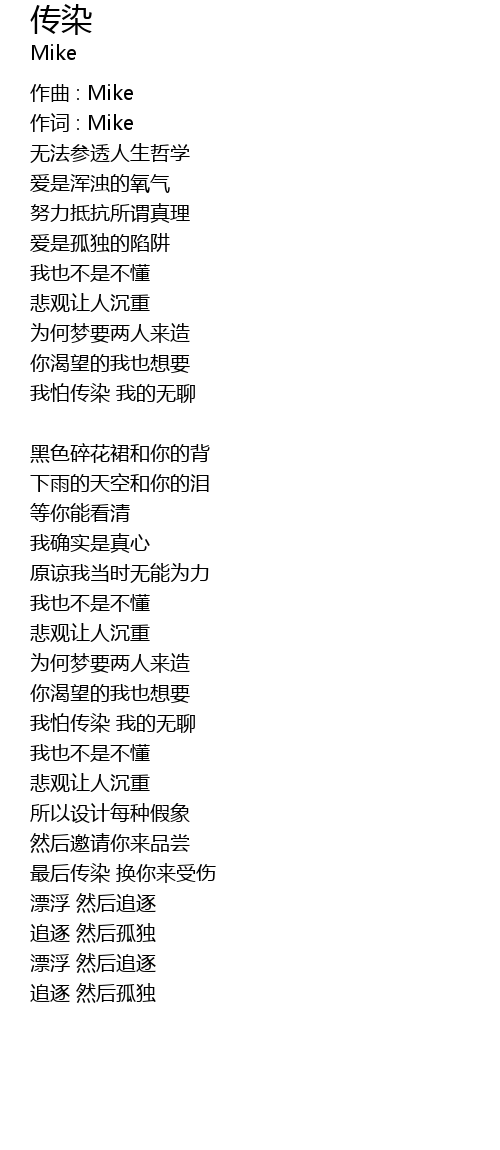 传染
Mike

作曲 : Mike
作词 : Mike
无法参透人生哲学
爱是浑浊的氧气
努力抵抗所谓真理
爱是孤独的陷阱
我也不是不懂
悲观让人沉重
为何梦要两人来造
你渴望的我也想要
我怕传染 我的无聊

黑色碎花裙和你的背
下雨的天空和你的泪
等你能看清
我确实是真心
原谅我当时无能为力
我也不是不懂
悲观让人沉重
为何梦要两人来造
你渴望的我也想要
我怕传染 我的无聊
我也不是不懂
悲观让人沉重
所以设计每种假象
然后邀请你来品尝
最后传染 换你来受伤
漂浮 然后追逐
追逐 然后孤独
漂浮 然后追逐
追逐 然后孤独